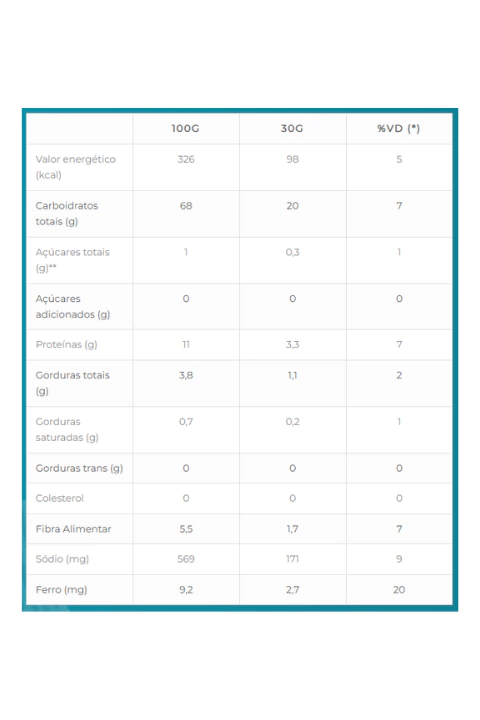 | | 100G | 30G | %VD (*) |
|---|---|---|---|
| Valor energético (kcal) | 326 | 98 | 5 |
| Carboidratos totais (g) | 68 | 20 | 7 |
| Açúcares totais (g)** | 1 | 0,3 | 1 |
| Açúcares adicionados (g) | 0 | 0 | 0 |
| Proteínas (g) | 11 | 3,3 | 7 |
| Gorduras totais (g) | 3,8 | 1,1 | 2 |
| Gorduras saturadas (g) | 0,7 | 0,2 | 1 |
| Gorduras trans (g) | 0 | 0 | 0 |
| Colesterol | 0 | 0 | 0 |
| Fibra Alimentar | 5,5 | 1,7 | 7 |
| Sódio (mg) | 569 | 171 | 9 |
| Ferro (mg) | 9,2 | 2,7 | 20 |